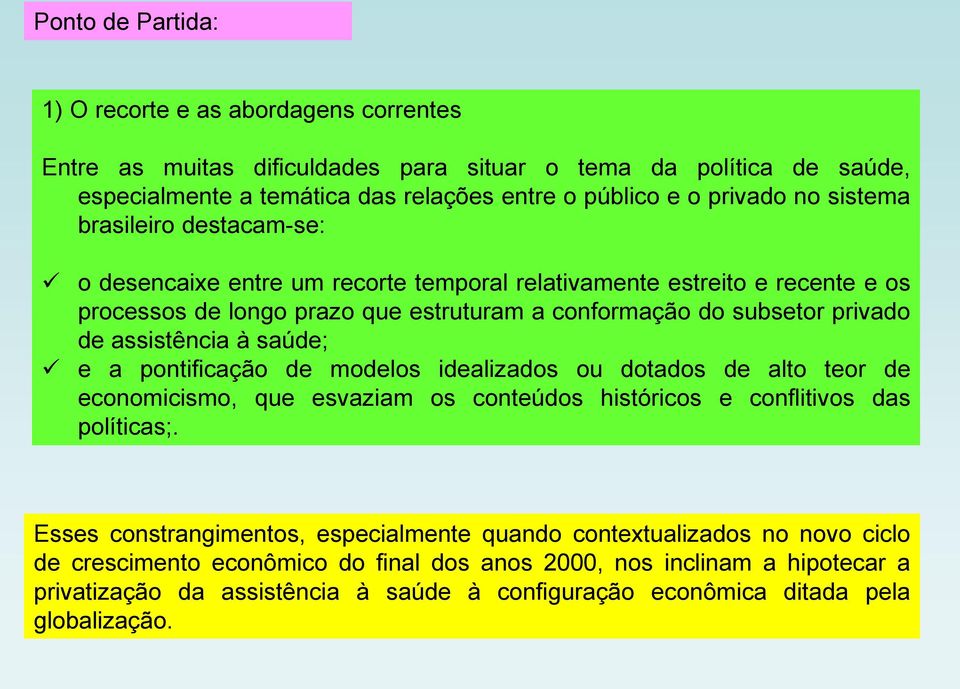 Ponto de Partida:

1) O recorte e as abordagens correntes

Entre as muitas dificuldades para situar o tema da política de saúde, especialmente a temática das relações entre o público e o privado no sistema brasileiro destacam-se:

✓ o desencaixe entre um recorte temporal relativamente estreito e recente e os processos de longo prazo que estruturam a conformação do subsetor privado de assistência à saúde;
✓ e a pontificação de modelos idealizados ou dotados de alto teor de economicismo, que esvaziam os conteúdos históricos e conflitivos das políticas;.

Esses constrangimentos, especialmente quando contextualizados no novo ciclo de crescimento econômico do final dos anos 2000, nos inclinam a hipotecar a privatização da assistência à saúde à configuração econômica ditada pela globalização.